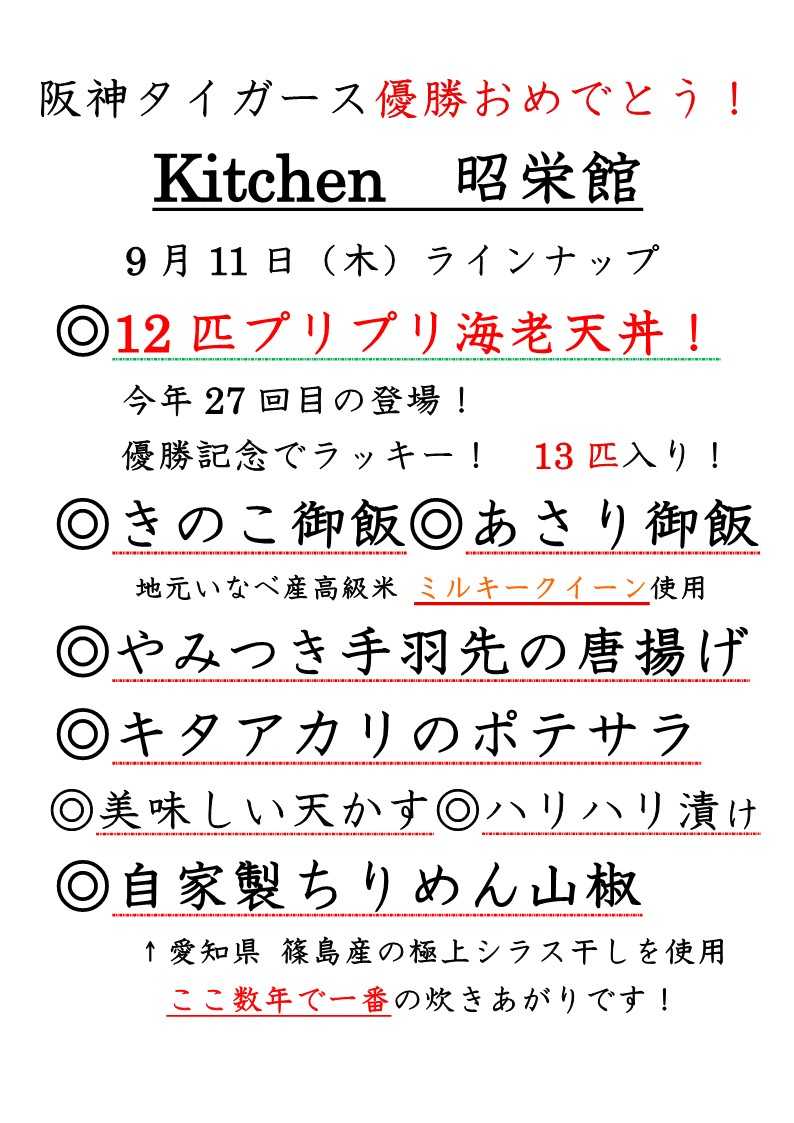 阪神タイガース優勝おめでとう！

Kitchen 昭栄館

9月11日（木）ラインナップ

◎12匹プリプリ海老天丼！

今年27回目の登場！

優勝記念でラッキー！ 13匹入り！

◎きのこ御飯◎あさり御飯

地元いなべ産高級米 ミルキークイーン使用

◎やみつき手羽先の唐揚げ

◎キタアカリのポテサラ

◎美味しい天かす◎ハリハリ漬け

◎自家製ちりめん山椒

↑愛知県 篠島産の極上シラス干しを使用

ここ数年で一番の炊きあがりです！